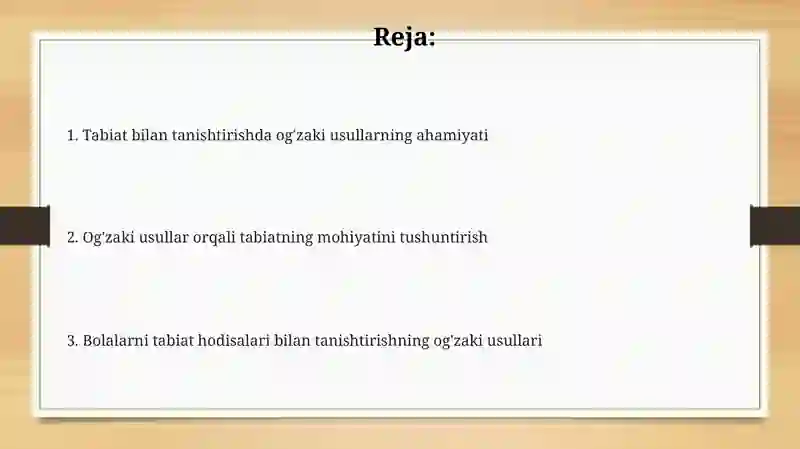 Reja:

1. Tabiat bilan tanishtirishda og'zaki usullarning ahamiyati

2. Og'zaki usullar orqali tabiatning mohiyatini tushuntirish

3. Bolalarni tabiat hodisalari bilan tanishtirishning og'zaki usullari